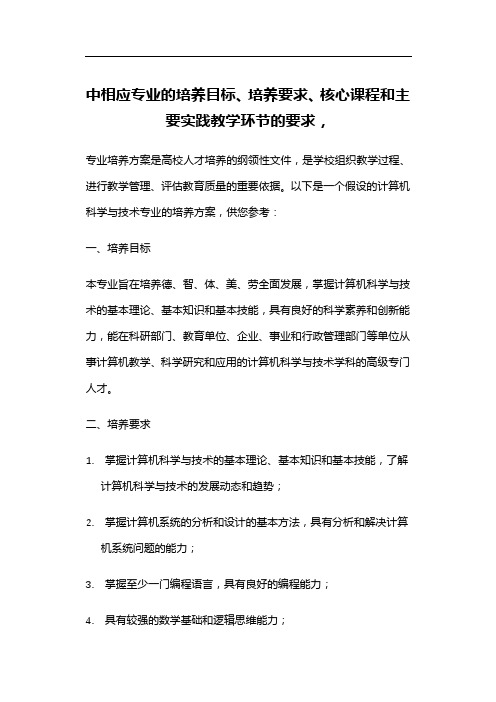 中相应专业的培养目标、培养要求、核心课程和主要实践教学环节的要求，

专业培养方案是高校人才培养的纲领性文件，是学校组织教学过程、进行教学管理、评估教育质量的重要依据。以下是一个假设的计算机科学与技术专业的培养方案，供您参考：

一、培养目标

本专业旨在培养德、智、体、美、劳全面发展，掌握计算机科学与技术的基本理论、基本知识和基本技能，具有良好的科学素养和创新能力，能在科研部门、教育单位、企业、事业和行政管理部门等单位从事计算机教学、科学研究和应用的计算机科学与技术学科的高级专门人才。

二、培养要求

1. 掌握计算机科学与技术的基本理论、基本知识和基本技能，了解计算机科学与技术的发展动态和趋势；

2. 掌握计算机系统的分析和设计的基本方法，具有分析和解决计算机系统问题的能力；

3. 掌握至少一门编程语言，具有良好的编程能力；

4. 具有较强的数学基础和逻辑思维能力；